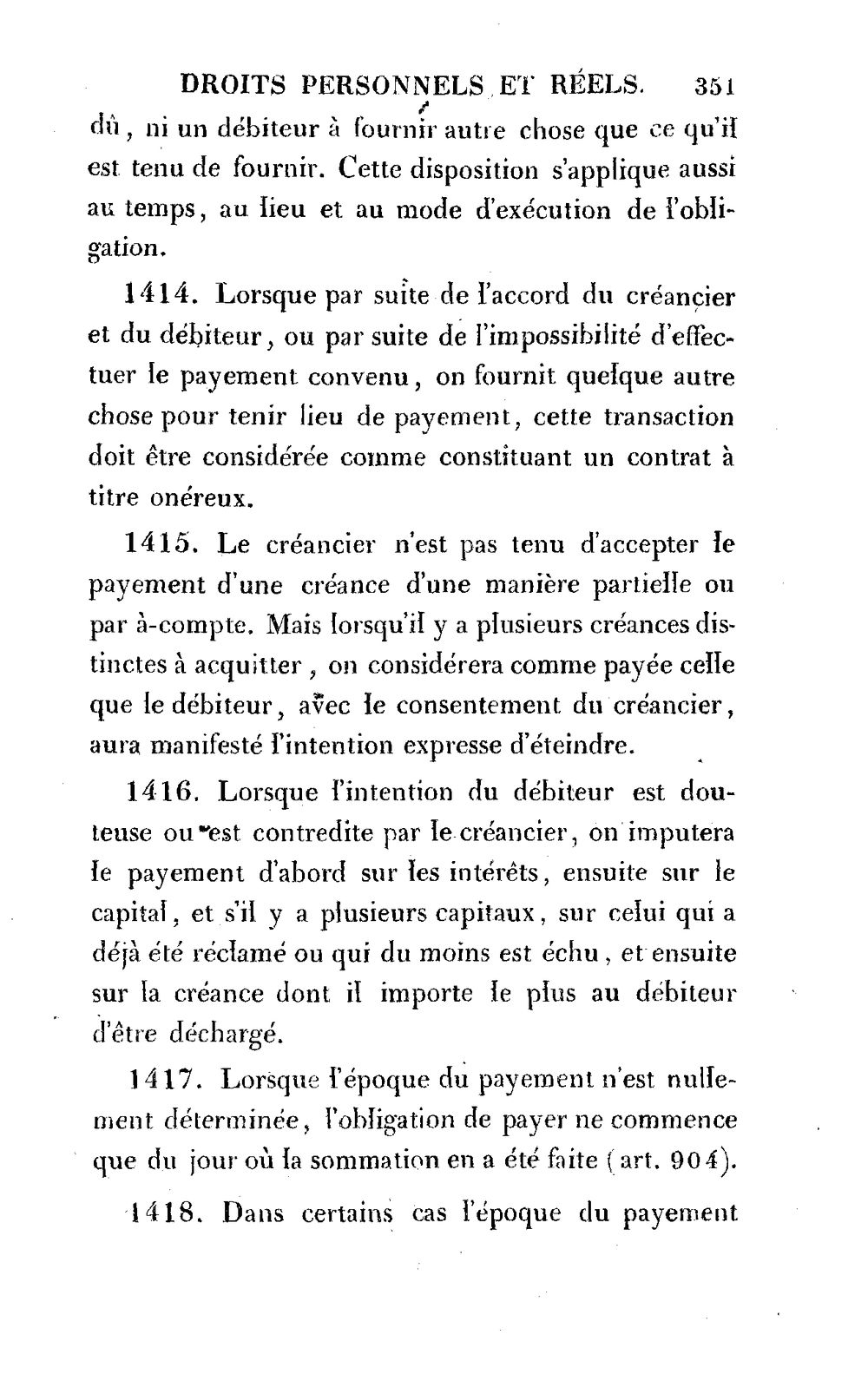 DROITS PERSONNELS ET RÉELS. 351

dû, ni un débiteur à fournir autre chose que ce qu'il est tenu de fournir. Cette disposition s'applique aussi au temps, au lieu et au mode d'exécution de l'obligation.

1414. Lorsque par suite de l'accord du créancier et du débiteur, ou par suite de l'impossibilité d'effectuer le payement convenu, on fournit quelque autre chose pour tenir lieu de payement, cette transaction doit être considérée comme constituant un contrat à titre onéreux.

1415. Le créancier n'est pas tenu d'accepter le payement d'une créance d'une manière partielle ou par à-compte. Mais lorsqu'il y a plusieurs créances distinctes à acquitter, on considérera comme payée celle que le débiteur, avec le consentement du créancier, aura manifesté l'intention expresse d'éteindre.

1416. Lorsque l'intention du débiteur est douteuse ou est contredite par le créancier, on imputera le payement d'abord sur les intérêts, ensuite sur le capital, et s'il y a plusieurs capitaux, sur celui qui a déjà été réclamé ou qui du moins est échu, et ensuite sur la créance dont il importe le plus au débiteur d'être déchargé.

1417. Lorsque l'époque du payement n'est nullement déterminée, l'obligation de payer ne commence que du jour où la sommation en a été faite (art. 904).

1418. Dans certains cas l'époque du payement